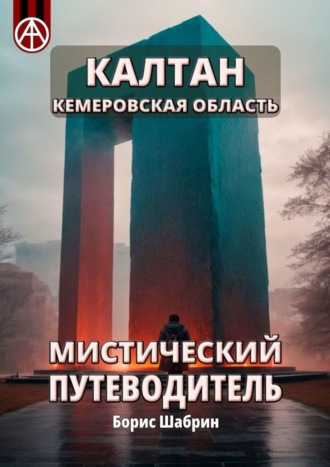 КАЛТАН
КЕМЕРОВСКАЯ ОБЛАСТЬ

МИСТИЧЕСКИЙ ПУТЕВОДИТЕЛЬ

Борис Шабрин